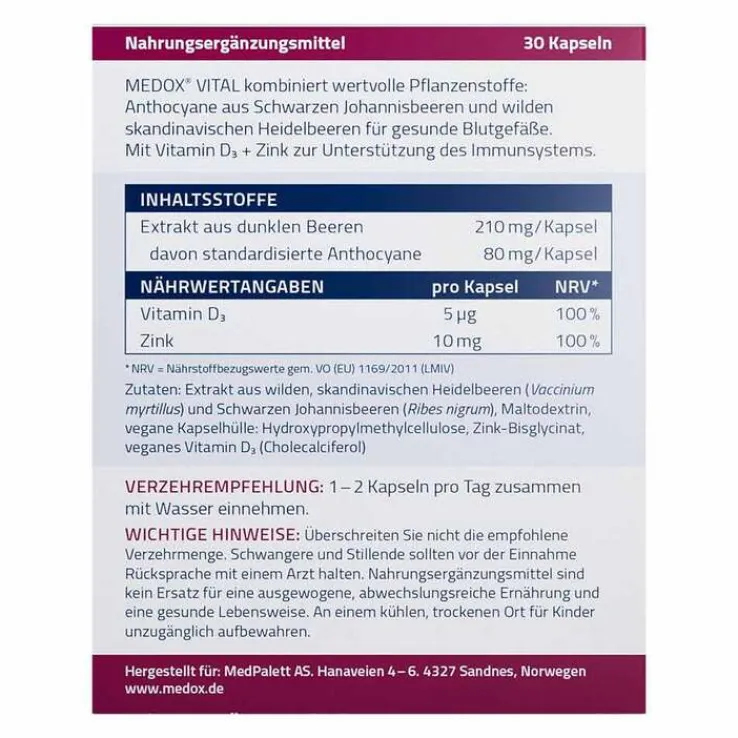 Nahrungsergänzungsmittel 30 Kapseln

MEDOX® VITAL kombiniert wertvolle Pflanzenstoffe: Anthocyane aus Schwarzen Johannisbeeren und wilden skandinavischen Heidelbeeren für gesunde Blutgefäße. Mit Vitamin D₃ + Zink zur Unterstützung des Immunsystems.

| INHALTSSTOFFE | |
|---|---|
| Extrakt aus dunklen Beeren | 210 mg / Kapsel |
| davon standardisierte Anthocyane | 80 mg / Kapsel |

| NÄHRWERTANGABEN | pro Kapsel | NRV* |
|---|---|---|
| Vitamin D₃ | 5 µg | 100 % |
| Zink | 10 mg | 100 % |

* NRV = Nährstoffbezugswerte gem. VO (EU) 1169/2011 (LMIV)

Zutaten: Extrakt aus wilden, skandinavischen Heidelbeeren (Vaccinium myrtillus) und Schwarzen Johannisbeeren (Ribes nigrum), Maltodextrin, vegane Kapselhülle: Hydroxypropylmethylcellulose, Zink-Bisglycinat, veganes Vitamin D₃ (Cholecalciferol)

VERZEHREMPFEHLUNG: 1 – 2 Kapseln pro Tag zusammen mit Wasser einnehmen.

WICHTIGE HINWEISE: Überschreiten Sie nicht die empfohlene Verzehrmenge. Schwangere und Stillende sollten vor der Einnahme Rücksprache mit einem Arzt halten. Nahrungsergänzungsmittel sind kein Ersatz für eine ausgewogene, abwechslungsreiche Ernährung und eine gesunde Lebensweise. An einem kühlen, trockenen Ort für Kinder unzugänglich aufbewahren.

Hergestellt für: MedPalett AS. Hanaveien 4 – 6. 4327 Sandnes, Norwegen
www.medox.de